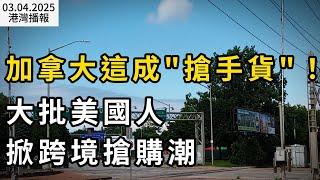 03.04.2025
港灣播報

加拿大這成"搶手貨"！

大批美國人
掀跨境搶購潮